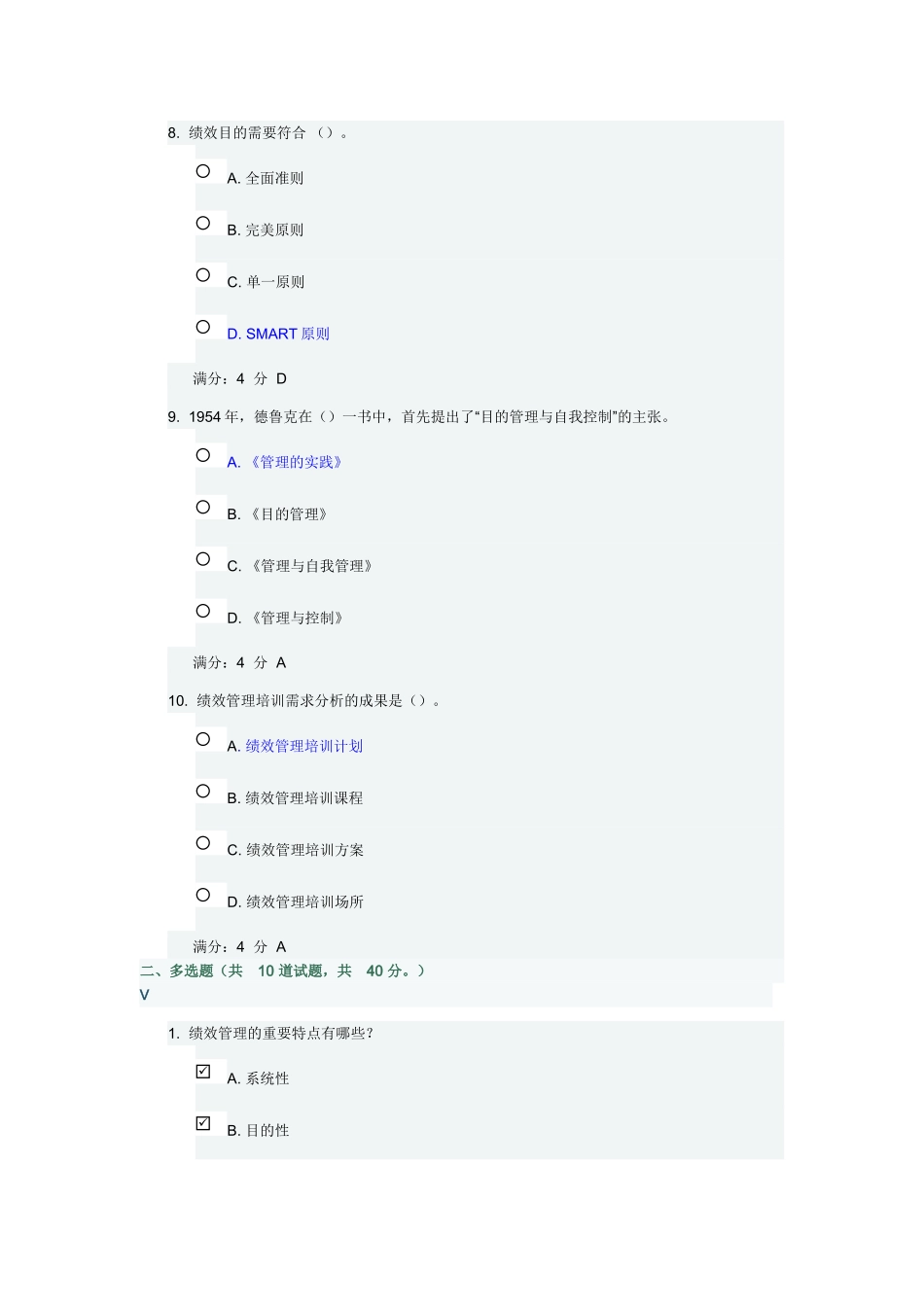 8. 绩效目的需要符合（）。

A. 全面准则

B. 完美原则

C. 单一原则

D. SMART 原则

满分：4 分 D

9. 1954 年，德鲁克在（）一书中，首先提出了“目的管理与自我控制”的主张。

A. 《管理的实践》

B. 《目的管理》

C. 《管理与自我管理》

D. 《管理与控制》

满分：4 分 A

10. 绩效管理培训需求分析的成果是（）。

A. 绩效管理培训计划

B. 绩效管理培训课程

C. 绩效管理培训方案

D. 绩效管理培训场所

满分：4 分 A

二、多选题（共 10 道试题，共 40 分。）
V

1. 绩效管理的重要特点有哪些？

A. 系统性

B. 目的性